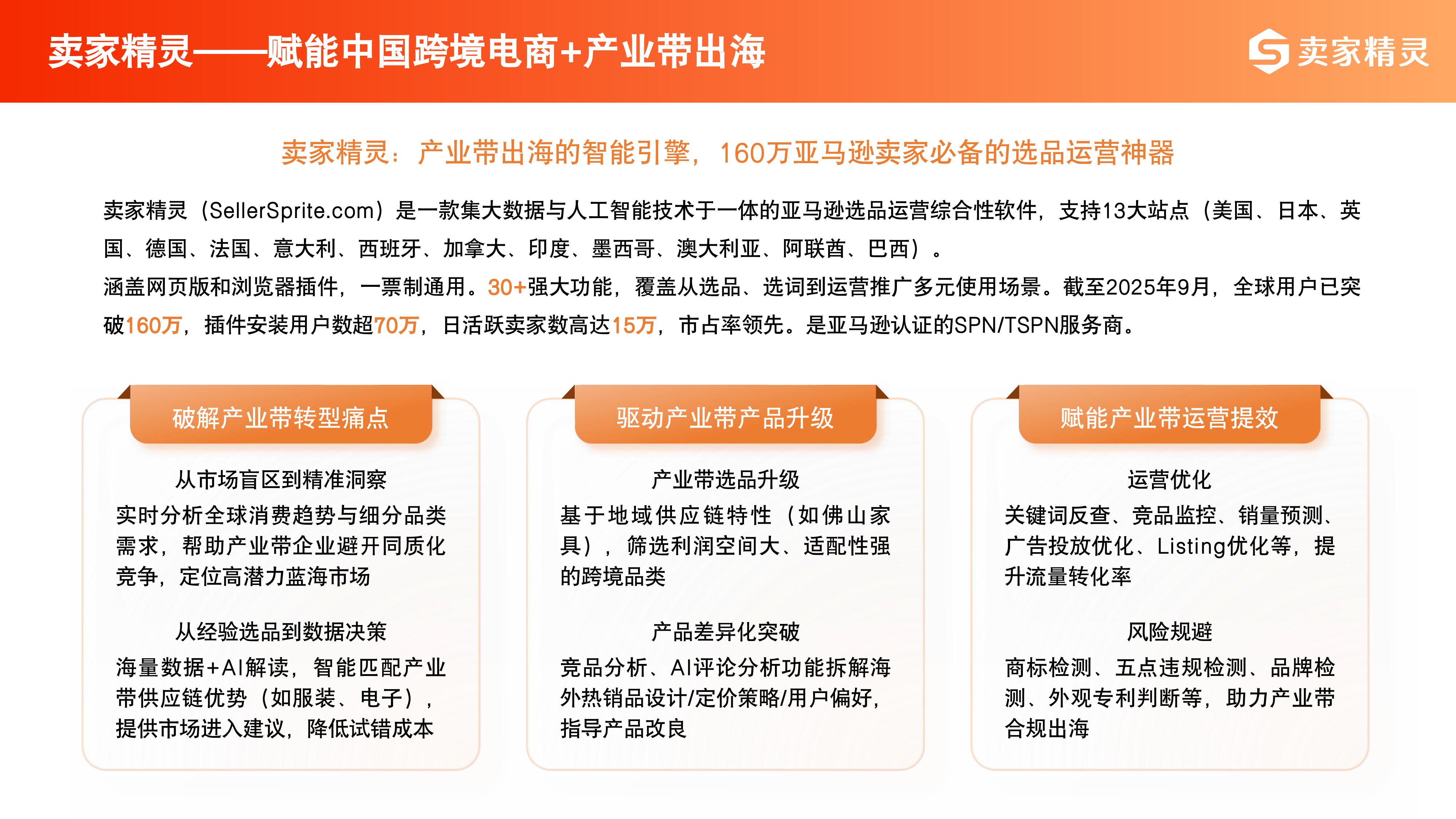 卖家精灵——赋能中国跨境电商+产业带出海

卖家精灵

卖家精灵：产业带出海的智能引擎，160万亚马逊卖家必备的选品运营神器

卖家精灵（SellerSprite.com）是一款集大数据与人工智能技术于一体的亚马逊选品运营综合性软件，支持13大站点（美国、日本、英国、德国、法国、意大利、西班牙、加拿大、印度、墨西哥、澳大利亚、阿联酋、巴西）。
涵盖网页版和浏览器插件，一票制通用。30+强大功能，覆盖从选品、选词到运营推广多元使用场景。截至2025年9月，全球用户已突破160万，插件安装用户数超70万，日活跃卖家数高达15万，市占率领先。是亚马逊认证的SPN/TSPN服务商。

破解产业带转型痛点

从市场盲区到精准洞察
实时分析全球消费趋势与细分品类需求，帮助产业带企业避开同质化竞争，定位高潜力蓝海市场

从经验选品到数据决策
海量数据+AI解读，智能匹配产业带供应链优势（如服装、电子），提供市场进入建议，降低试错成本

驱动产业带产品升级

产业带选品升级
基于地域供应链特性（如佛山家具），筛选利润空间大、适配性强的跨境品类

产品差异化突破
竞品分析、AI评论分析功能拆解海外热销品设计/定价策略/用户偏好，指导产品改良

赋能产业带运营提效

运营优化
关键词反查、竞品监控、销量预测、广告投放优化、Listing优化等，提升流量转化率

风险规避
商标检测、五点违规检测、品牌检测、外观专利判断等，助力产业带合规出海